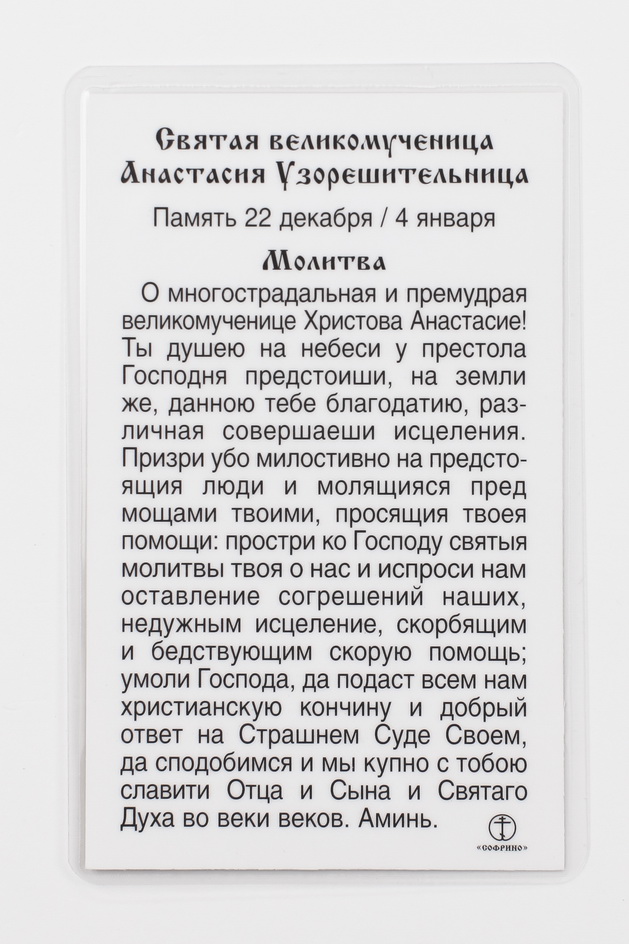 Святая великомученица Анастасия Узорешительница

Память 22 декабря / 4 января

Молитва

О многострадальная и премудрая великомученице Христова Анастасие! Ты душею на небеси у престола Господня предстоиши, на земли же, данною тебе благодатию, различная совершаеши исцеления. Призри убо милостивно на предстоящия люди и молящияся пред мощами твоими, просящия твоея помощи: простри ко Господу святыя молитвы твоя о нас и испроси нам оставление согрешений наших, недужным исцеление, скорбящим и бедствующим скорую помощь; умоли Господа, да подаст всем нам христианскую кончину и добрый ответ на Страшнем Суде Своем, да сподобимся и мы купно с тобою славити Отца и Сына и Святаго Духа во веки веков. Аминь.

«СОФРИНО»